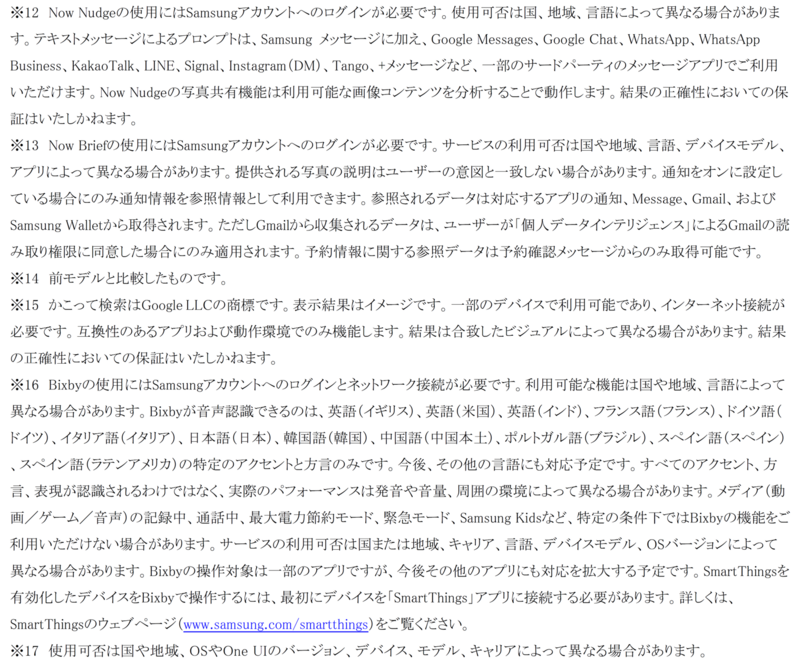 ※12 Now Nudgeの使用にはSamsungアカウントへのログインが必要です。使用可否は国、地域、言語によって異なる場合があります。テキストメッセージによるプロンプトは、Samsung メッセージに加え、Google Messages、Google Chat、WhatsApp、WhatsApp Business、KakaoTalk、LINE、Signal、Instagram(DM)、Tango、+メッセージなど、一部のサードパーティのメッセージアプリでご利用いただけます。Now Nudgeの写真共有機能は利用可能な画像コンテンツを分析することで動作します。結果の正確性においての保証はいたしかねます。

※13 Now Briefの使用にはSamsungアカウントへのログインが必要です。サービスの利用可否は国や地域、言語、デバイスモデル、アプリによって異なる場合があります。提供される写真の説明はユーザーの意図と一致しない場合があります。通知をオンに設定している場合にのみ通知情報を参照情報として利用できます。参照されるデータは対応するアプリの通知、Message、Gmail、およびSamsung Walletから取得されます。ただしGmailから収集されるデータは、ユーザーが「個人データインテリジェンス」によるGmailの読み取り権限に同意した場合にのみ適用されます。予約情報に関する参照データは予約確認メッセージからのみ取得可能です。

※14 前モデルと比較したものです。

※15 かこって検索はGoogle LLCの商標です。表示結果はイメージです。一部のデバイスで利用可能であり、インターネット接続が必要です。互換性のあるアプリおよび動作環境でのみ機能します。結果は合致したビジュアルによって異なる場合があります。結果の正確性においての保証はいたしかねます。

※16 Bixbyの使用にはSamsungアカウントへのログインとネットワーク接続が必要です。利用可能な機能は国や地域、言語によって異なる場合があります。Bixbyが音声認識できるのは、英語(イギリス)、英語(米国)、英語(インド)、フランス語(フランス)、ドイツ語(ドイツ)、イタリア語(イタリア)、日本語(日本)、韓国語(韓国)、中国語(中国本土)、ポルトガル語(ブラジル)、スペイン語(スペイン)、スペイン語(ラテンアメリカ)の特定のアクセントと方言のみです。今後、その他の言語にも対応予定です。すべてのアクセント、方言、表現が認識されるわけではなく、実際のパフォーマンスは発音や音量、周囲の環境によって異なる場合があります。メディア(動画/ゲーム/音声)の記録中、通話中、最大電力節約モード、緊急モード、Samsung Kidsなど、特定の条件下ではBixbyの機能をご利用いただけない場合があります。サービスの利用可否は国または地域、キャリア、言語、デバイスモデル、OSバージョンによって異なる場合があります。Bixbyの操作対象は一部のアプリですが、今後その他のアプリにも対応を拡大する予定です。SmartThingsを有効化したデバイスをBixbyで操作するには、最初にデバイスを「SmartThings」アプリに接続する必要があります。詳しくは、SmartThingsのウェブページ(www.samsung.com/smartthings)をご覧ください。

※17 使用可否は国や地域、OSやOne UIのバージョン、デバイス、モデル、キャリアによって異なる場合があります。